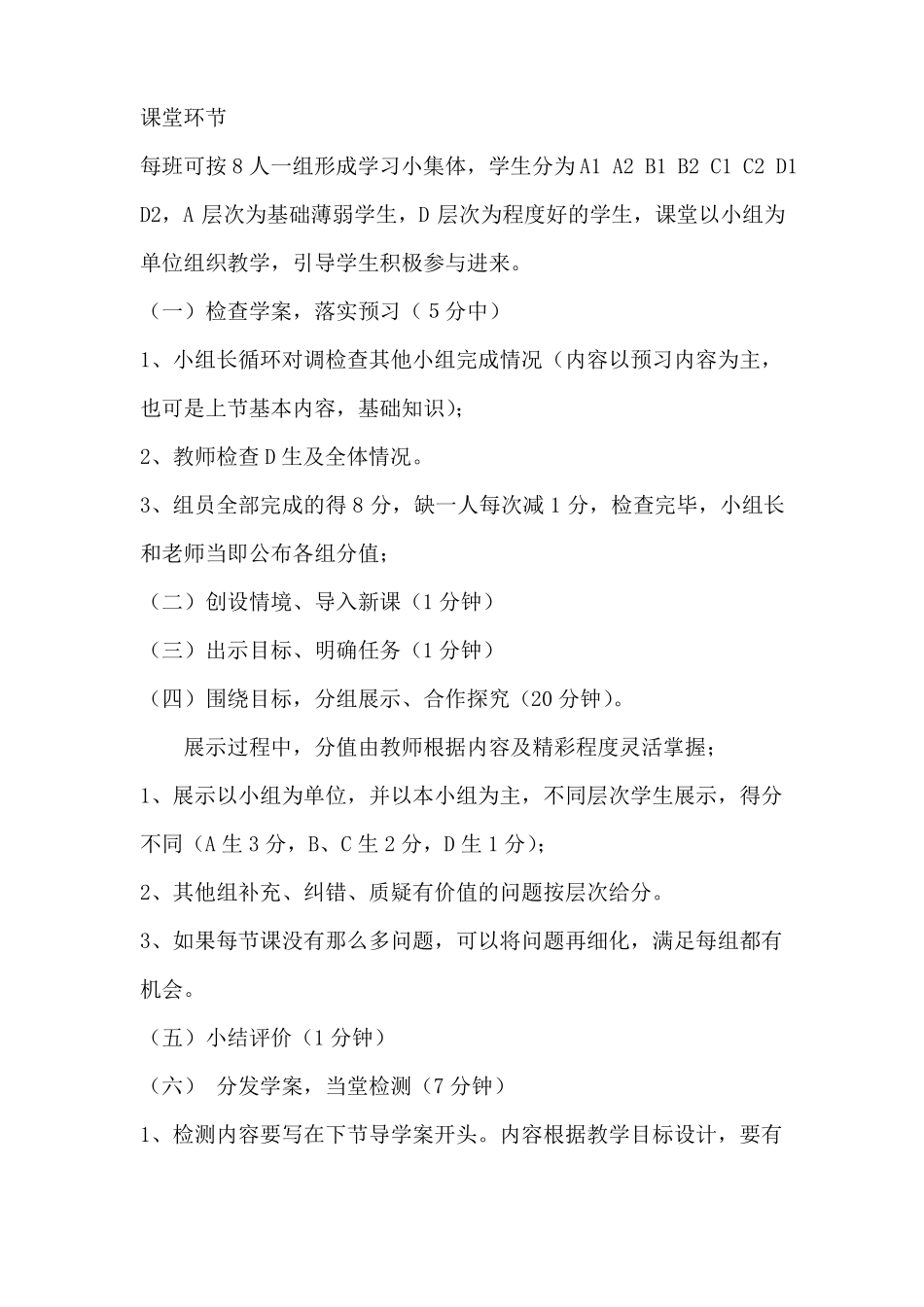 课堂环节

每班可按 8 人一组形成学习小集体，学生分为 A1 A2 B1 B2 C1 C2 D1 D2，A 层次为基础薄弱学生，D 层次为程度好的学生，课堂以小组为单位组织教学，引导学生积极参与进来。

（一）检查学案，落实预习（ 5 分中）

1、小组长循环对调检查其他小组完成情况（内容以预习内容为主，也可是上节基本内容，基础知识）；

2、教师检查 D 生及全体情况。

3、组员全部完成的得 8 分，缺一人每次减 1 分，检查完毕，小组长和老师当即公布各组分值；

（二）创设情境、导入新课（1 分钟）

（三）出示目标、明确任务（1 分钟）

（四）围绕目标，分组展示、合作探究（20 分钟）。

展示过程中，分值由教师根据内容及精彩程度灵活掌握；

1、展示以小组为单位，并以本小组为主，不同层次学生展示，得分不同（A 生 3 分，B、C 生 2 分，D 生 1 分）；

2、其他组补充、纠错、质疑有价值的问题按层次给分。

3、如果每节课没有那么多问题，可以将问题再细化，满足每组都有机会。

（五）小结评价（1 分钟）

（六） 分发学案，当堂检测（7 分钟）

1、检测内容要写在下节导学案开头。内容根据教学目标设计，要有